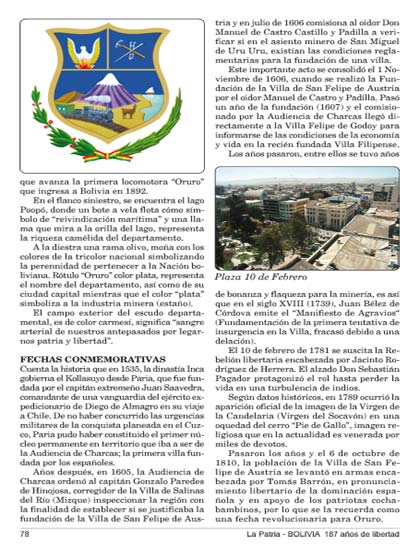 que avanza la primera locomotora "Oruro" que ingresa a Bolivia en 1892.

En el flanco siniestro, se encuentra el lago Poopó, donde un bote a vela flota cómo símbolo de "reivindicación marítima" y una llama que mira a la orilla del lago, representa la riqueza camélida del departamento.

A la diestra una rama olivo, moña con los colores de la tricolor nacional simbolizando la perennidad de pertenecer a la Nación boliviana. Rótulo "Oruro" color plata, representa el nombre del departamento, así como de su ciudad capital mientras que el color "plata" simboliza a la industria minera (estaño).

El campo exterior del escudo departamental, es de color carmesí, significa "sangre arterial de nuestros antepasados por legarnos patria y libertad".

FECHAS CONMEMORATIVAS
Cuenta la historia que en 1535, la dinastía Inca gobierna el Kollasuyo desde Paria, que fue fundada por el capitán extremeño Juan Saavedra, comandante de una vanguardia del ejército expedicionario de Diego de Almagro en su viaje a Chile. De no haber concurrido las urgencias militares de la conquista planeada en el Cuzco, Paria pudo haber constituido el primer núcleo permanente en territorio que iba a ser de la Audiencia de Charcas; la primera villa fundada por los españoles.

Años después, en 1605, la Audiencia de Charcas ordenó al capitán Gonzalo Paredes de Hinojosa, corregidor de la Villa de Salinas del Río (Mizque) inspeccionar la región con la finalidad de establecer si se justificaba la fundación de la Villa de San Felipe de Austria y en julio de 1606 comisiona al oidor Don Manuel de Castro Castillo y Padilla a verificar si en el asiento minero de San Miguel de Uru Uru, existían las condiciones reglamentarias para la fundación de una villa.

Este importante acto se consolidó el 1 Noviembre de 1606, cuando se realizó la Fundación de la Villa de San Felipe de Austria por el oidor Manuel de Castro y Padilla. Pasó un año de la fundación (1607) y el comisionado por la Audiencia de Charcas llegó directamente a la Villa Felipe de Godoy para informarse de las condiciones de la economía y vida en la recién fundada Villa Filipense.

Los años pasaron, entre ellos se tuvo años

Plaza 10 de Febrero

de bonanza y flaqueza para la minería, es así que en el siglo XVIII (1739), Juan Bélez de Córdova emite el "Manifiesto de Agravios" (Fundamentación de la primera tentativa de insurgencia en la Villa, fracasó debido a una delación).

El 10 de febrero de 1781 se suscita la Rebelión libertaria encabezada por Jacinto Rodríguez de Herrera. El alzado Don Sebastián Pagador protagonizó el rol hasta perder la vida en una turbulencia de indios.

Según datos históricos, en 1789 ocurrió la aparición oficial de la imagen de la Virgen de la Candelaria (Virgen del Socavón) en una oquedad del cerro "Pie de Gallo", imagen religiosa que en la actualidad es venerada por miles de devotos.

Pasaron los años y el 6 de octubre de 1810, la población de la Villa de San Felipe de Austria se levantó en armas encabezada por Tomás Barrón, en pronunciamiento libertario de la dominación española y en apoyo de los patriotas cochabambinos, por lo que se la recuerda como una fecha revolucionaria para Oruro.

78

La Patria - BOLIVIA 187 años de libertad